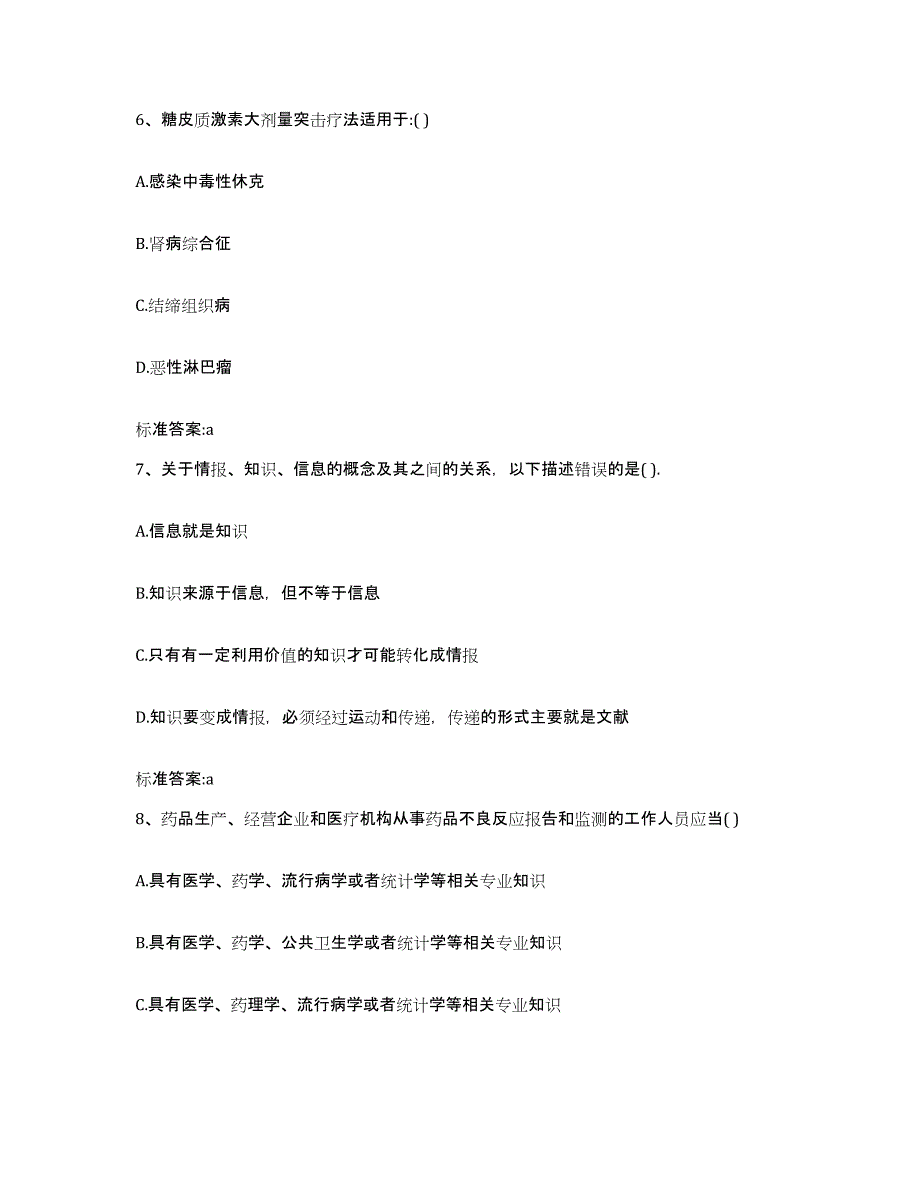 6、糖皮质激素大剂量突击疗法适用于:( )

A.感染中毒性休克

B.肾病综合征

C.结缔组织病

D.恶性淋巴瘤

标准答案:a

7、关于情报、知识、信息的概念及其之间的关系，以下描述错误的是( ).

A.信息就是知识

B.知识来源于信息，但不等于信息

C.只有有一定利用价值的知识才可能转化成情报

D.知识要变成情报，必须经过运动和传递，传递的形式主要就是文献

标准答案:a

8、药品生产、经营企业和医疗机构从事药品不良反应报告和监测的工作人员应当( )

A.具有医学、药学、流行病学或者统计学等相关专业知识

B.具有医学、药学、公共卫生学或者统计学等相关专业知识

C.具有医学、药理学、流行病学或者统计学等相关专业知识